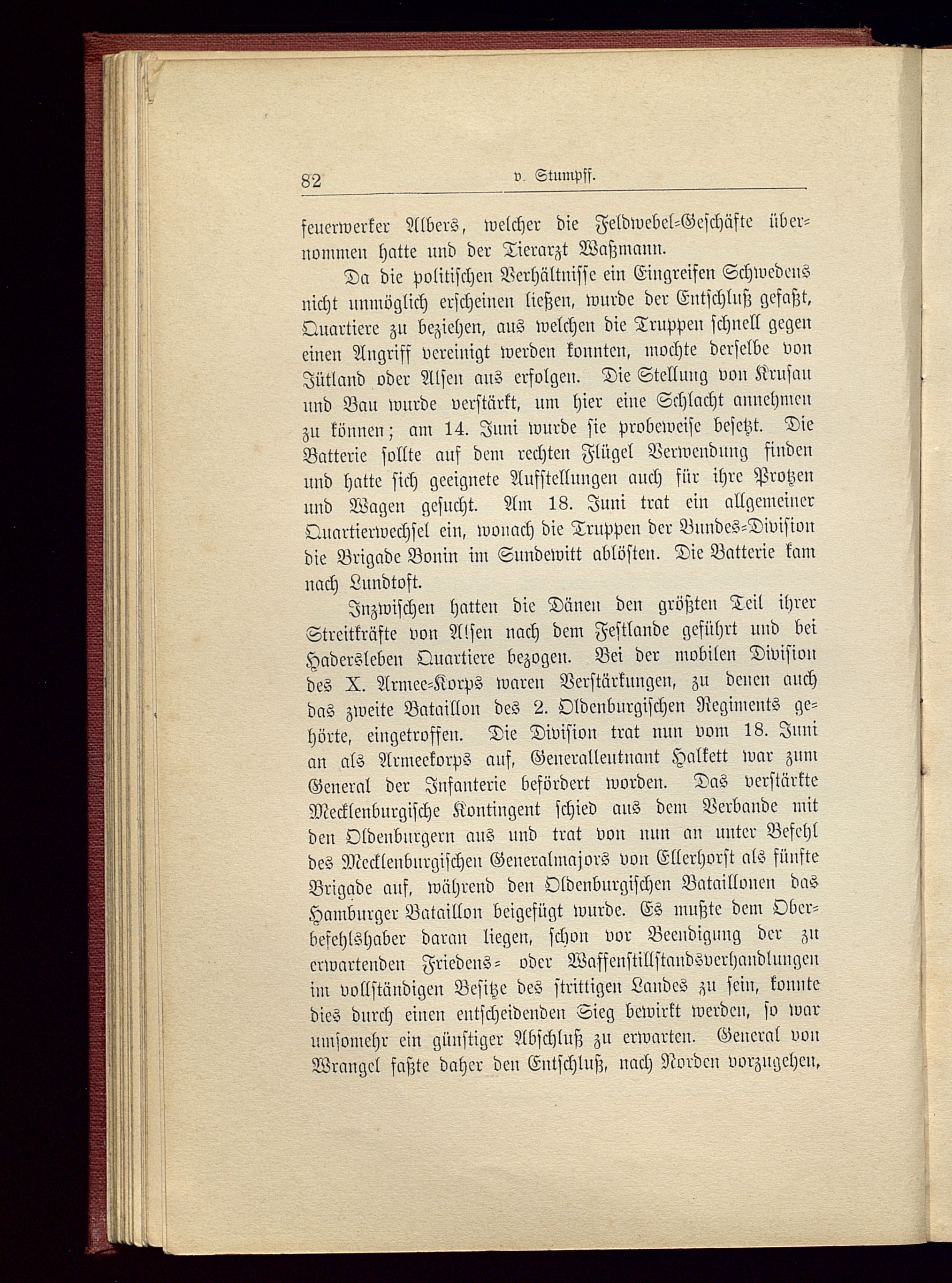 82 v. Stumpff.

feuerwerker Albers, welcher die Feldwebel-Geschäfte übernommen hatte und der Tierarzt Waßmann.

Da die politischen Verhältnisse ein Eingreifen Schwedens nicht unmöglich erscheinen ließen, wurde der Entschluß gefaßt, Quartiere zu beziehen, aus welchen die Truppen schnell gegen einen Angriff vereinigt werden konnten, mochte derselbe von Jütland oder Alsen aus erfolgen. Die Stellung von Krusau und Bau wurde verstärkt, um hier eine Schlacht annehmen zu können; am 14. Juni wurde sie probeweise besetzt. Die Batterie sollte auf dem rechten Flügel Verwendung finden und hatte sich geeignete Aufstellungen auch für ihre Protzen und Wagen gesucht. Am 18. Juni trat ein allgemeiner Quartierwechsel ein, wonach die Truppen der Bundes-Division die Brigade Bonin im Sundewitt ablösten. Die Batterie kam nach Lundtoft.

Inzwischen hatten die Dänen den größten Teil ihrer Streitkräfte von Alsen nach dem Festlande geführt und bei Hadersleben Quartiere bezogen. Bei der mobilen Division des X. Armee-Korps waren Verstärkungen, zu denen auch das zweite Bataillon des 2. Oldenburgischen Regiments gehörte, eingetroffen. Die Division trat nun vom 18. Juni an als Armeekorps auf, Generalleutnant Halkett war zum General der Infanterie befördert worden. Das verstärkte Mecklenburgische Kontingent schied aus dem Verbande mit den Oldenburgern aus und trat von nun an unter Befehl des Mecklenburgischen Generalmajors von Ellerhorst als fünfte Brigade auf, während den Oldenburgischen Bataillonen das Hamburger Bataillon beigefügt wurde. Es mußte dem Oberbefehlshaber daran liegen, schon vor Beendigung der zu erwartenden Friedens- oder Waffenstillstandsverhandlungen im vollständigen Besitze des strittigen Landes zu sein, konnte dies durch einen entscheidenden Sieg bewirkt werden, so war umsomehr ein günstiger Abschluß zu erwarten. General von Wrangel faßte daher den Entschluß, nach Norden vorzugehen,